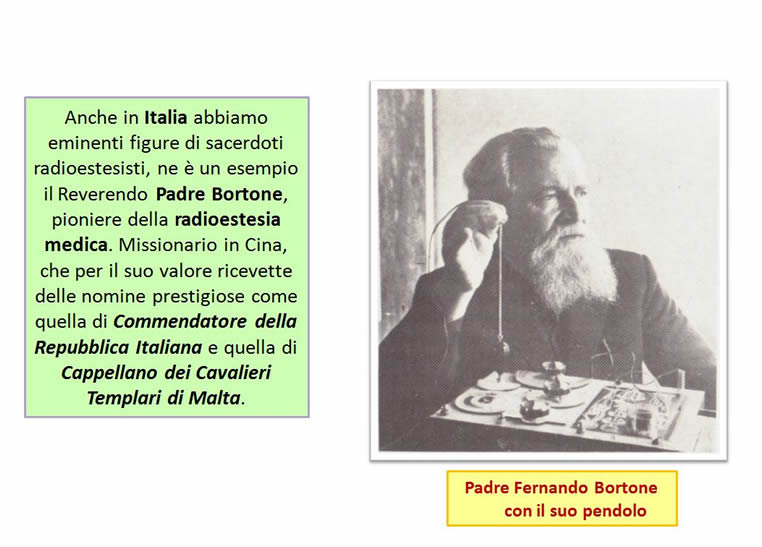 Anche in Italia abbiamo eminenti figure di sacerdoti radioestesisti, ne è un esempio il Reverendo Padre Bortone, pioniere della radioestesia medica. Missionario in Cina, che per il suo valore ricevette delle nomine prestigiose come quella di Commendatore della Repubblica Italiana e quella di Cappellano dei Cavalieri Templari di Malta.

Padre Fernando Bortone con il suo pendolo